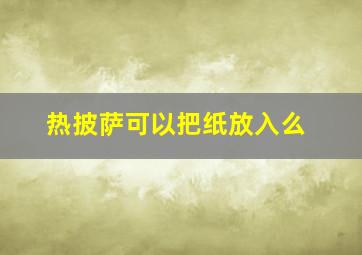 热披萨可以把纸放入么